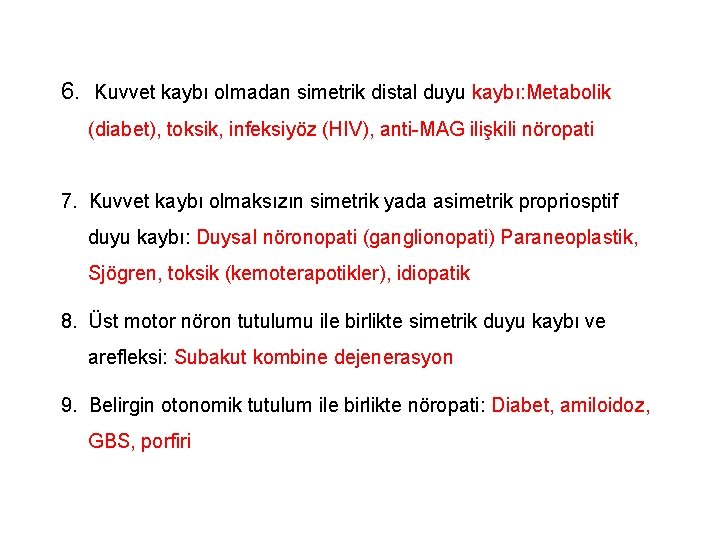 6. Kuvvet kaybı olmadan simetrik distal duyu kaybı:Metabolik (diabet), toksik, infeksiyöz (HIV), anti-MAG ilişkili nöropati

7. Kuvvet kaybı olmaksızın simetrik yada asimetrik propriosptif duyu kaybı: Duysal nöronopati (ganglionopati) Paraneoplastik, Sjögren, toksik (kemoterapotikler), idiopatik

8. Üst motor nöron tutulumu ile birlikte simetrik duyu kaybı ve arefleksi: Subakut kombine dejenerasyon

9. Belirgin otonomik tutulum ile birlikte nöropati: Diabet, amiloidoz, GBS, porfiri